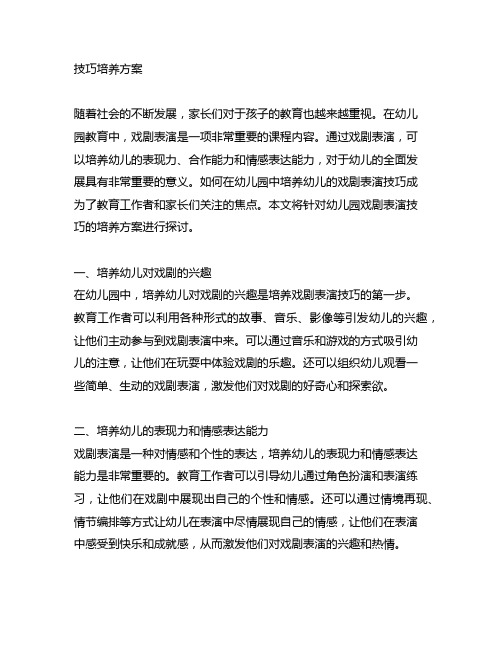 技巧培养方案

随着社会的不断发展，家长们对于孩子的教育也越来越重视。在幼儿园教育中，戏剧表演是一项非常重要的课程内容。通过戏剧表演，可以培养幼儿的表现力、合作能力和情感表达能力，对于幼儿的全面发展具有非常重要的意义。如何在幼儿园中培养幼儿的戏剧表演技巧成为了教育工作者和家长们关注的焦点。本文将针对幼儿园戏剧表演技巧的培养方案进行探讨。

一、培养幼儿对戏剧的兴趣
在幼儿园中，培养幼儿对戏剧的兴趣是培养戏剧表演技巧的第一步。教育工作者可以利用各种形式的故事、音乐、影像等引发幼儿的兴趣，让他们主动参与到戏剧表演中来。可以通过音乐和游戏的方式吸引幼儿的注意，让他们在玩耍中体验戏剧的乐趣。还可以组织幼儿观看一些简单、生动的戏剧表演，激发他们对戏剧的好奇心和探索欲。

二、培养幼儿的表现力和情感表达能力
戏剧表演是一种对情感和个性的表达，培养幼儿的表现力和情感表达能力是非常重要的。教育工作者可以引导幼儿通过角色扮演和表演练习，让他们在戏剧中展现出自己的个性和情感。还可以通过情境再现、情节编排等方式让幼儿在表演中尽情展现自己的情感，让他们在表演中感受到快乐和成就感，从而激发他们对戏剧表演的兴趣和热情。